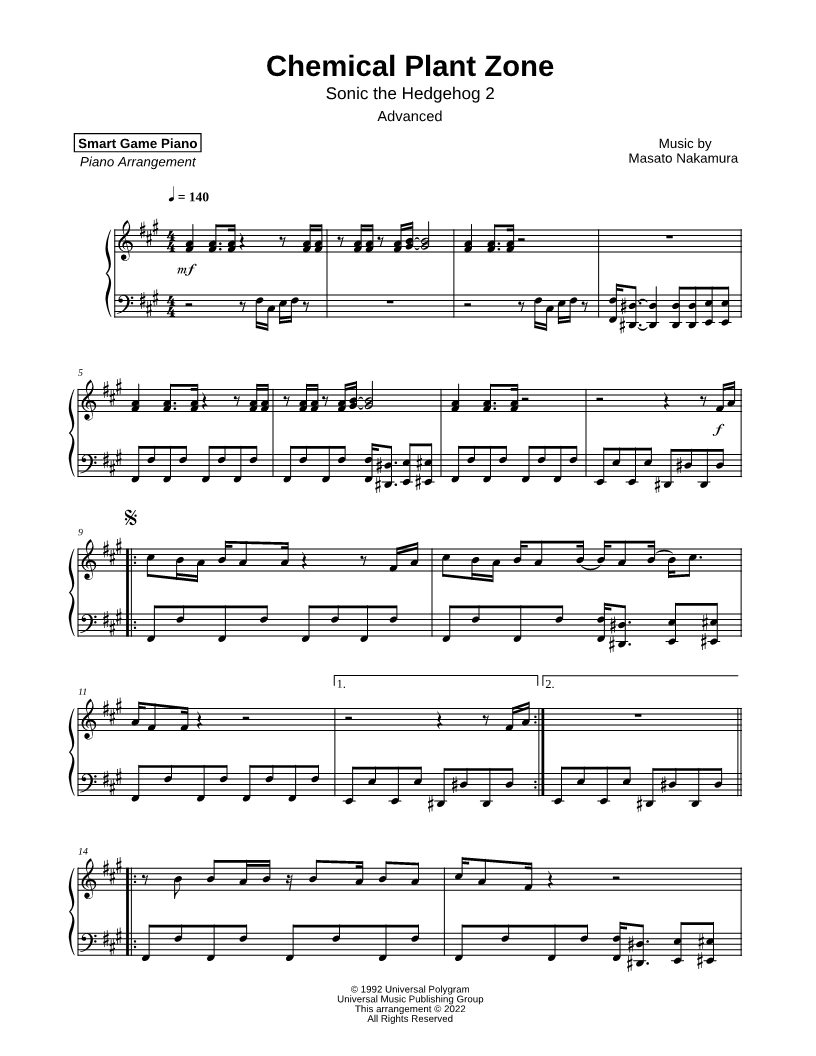 Chemical Plant Zone
Sonic the Hedgehog 2
Advanced

Smart Game Piano
Piano Arrangement

Music by
Masato Nakamura

♩ = 140

mf

5

f

9

11

1.

2.

14

© 1992 Universal Polygram
Universal Music Publishing Group
This arrangement © 2022
All Rights Reserved